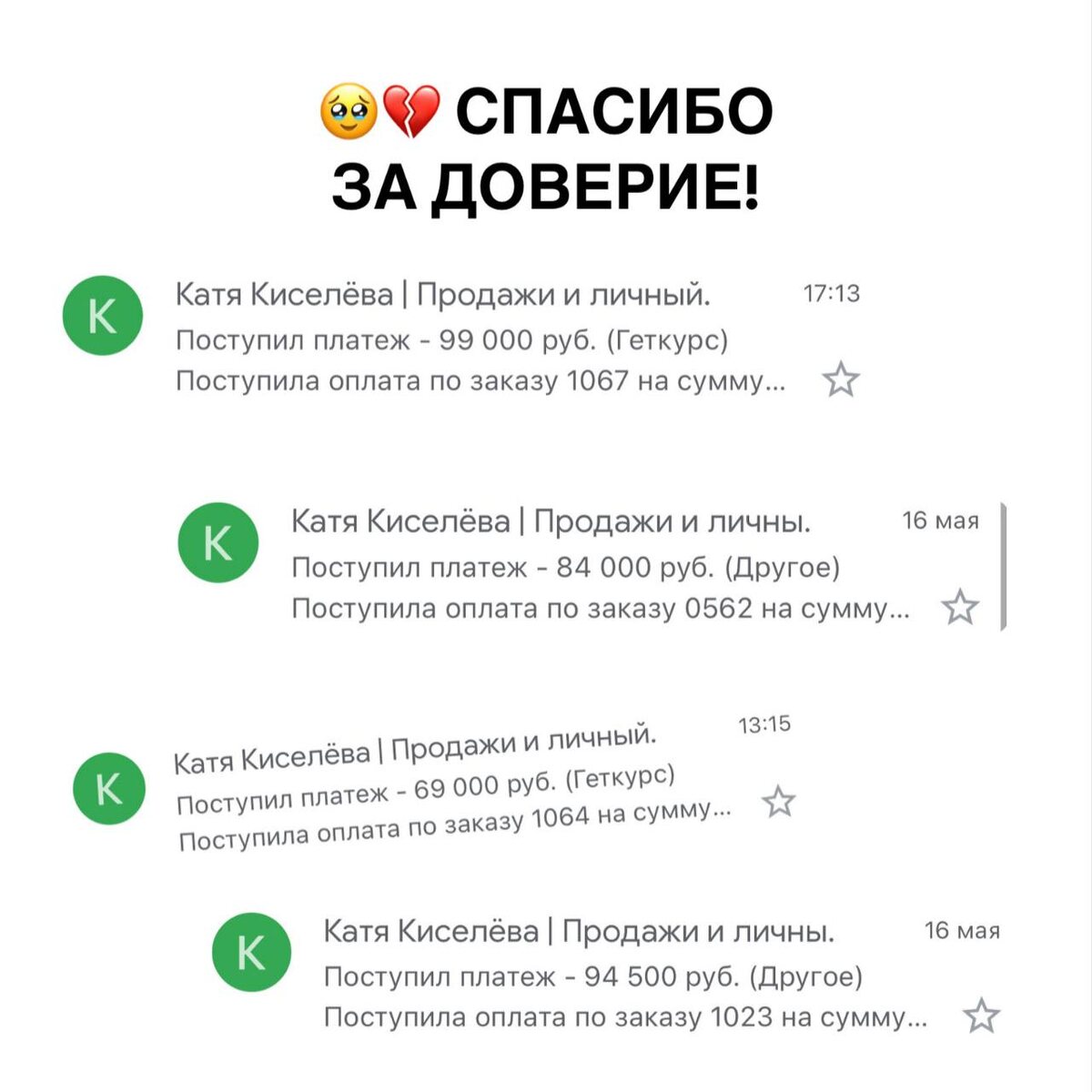 🥹💔 СПАСИБО ЗА ДОВЕРИЕ!

К
Катя Киселёва | Продажи и личный. 17:13
Поступил платеж - 99 000 руб. (Геткурс)
Поступила оплата по заказу 1067 на сумму...

К
Катя Киселёва | Продажи и личны. 16 мая
Поступил платеж - 84 000 руб. (Другое)
Поступила оплата по заказу 0562 на сумму...

К
Катя Киселёва | Продажи и личный. 13:15
Поступил платеж - 69 000 руб. (Геткурс)
Поступила оплата по заказу 1064 на сумму...

К
Катя Киселёва | Продажи и личны. 16 мая
Поступил платеж - 94 500 руб. (Другое)
Поступила оплата по заказу 1023 на сумму...